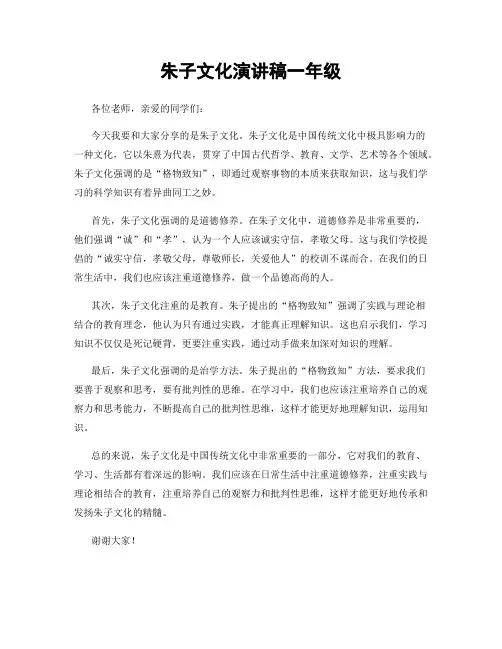 朱子文化演讲稿一年级

各位老师，亲爱的同学们：

今天我要和大家分享的是朱子文化。朱子文化是中国传统文化中极具影响力的一种文化，它以朱熹为代表，贯穿了中国古代哲学、教育、文学、艺术等各个领域。朱子文化强调的是“格物致知”，即通过观察事物的本质来获取知识，这与我们学习的科学知识有着异曲同工之妙。

首先，朱子文化强调的是道德修养。在朱子文化中，道德修养是非常重要的，他们强调“诚”和“孝”，认为一个人应该诚实守信，孝敬父母。这与我们学校提倡的“诚实守信，孝敬父母，尊敬师长，关爱他人”的校训不谋而合。在我们的日常生活中，我们也应该注重道德修养，做一个品德高尚的人。

其次，朱子文化注重的是教育。朱子提出的“格物致知”强调了实践与理论相结合的教育理念，他认为只有通过实践，才能真正理解知识。这也启示我们，学习知识不仅仅是死记硬背，更要注重实践，通过动手做来加深对知识的理解。

最后，朱子文化强调的是治学方法。朱子提出的“格物致知”方法，要求我们要善于观察和思考，要有批判性的思维。在学习中，我们也应该注重培养自己的观察力和思考能力，不断提高自己的批判性思维，这样才能更好地理解知识，运用知识。

总的来说，朱子文化是中国传统文化中非常重要的一部分，它对我们的教育、学习、生活都有着深远的影响。我们应该在日常生活中注重道德修养，注重实践与理论相结合的教育，注重培养自己的观察力和批判性思维，这样才能更好地传承和发扬朱子文化的精髓。

谢谢大家！